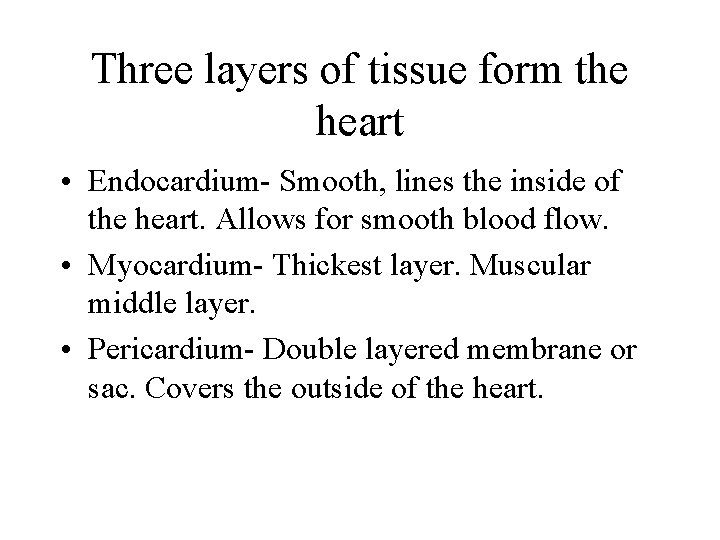 Three layers of tissue form the heart

• Endocardium- Smooth, lines the inside of the heart. Allows for smooth blood flow.
• Myocardium- Thickest layer. Muscular middle layer.
• Pericardium- Double layered membrane or sac. Covers the outside of the heart.